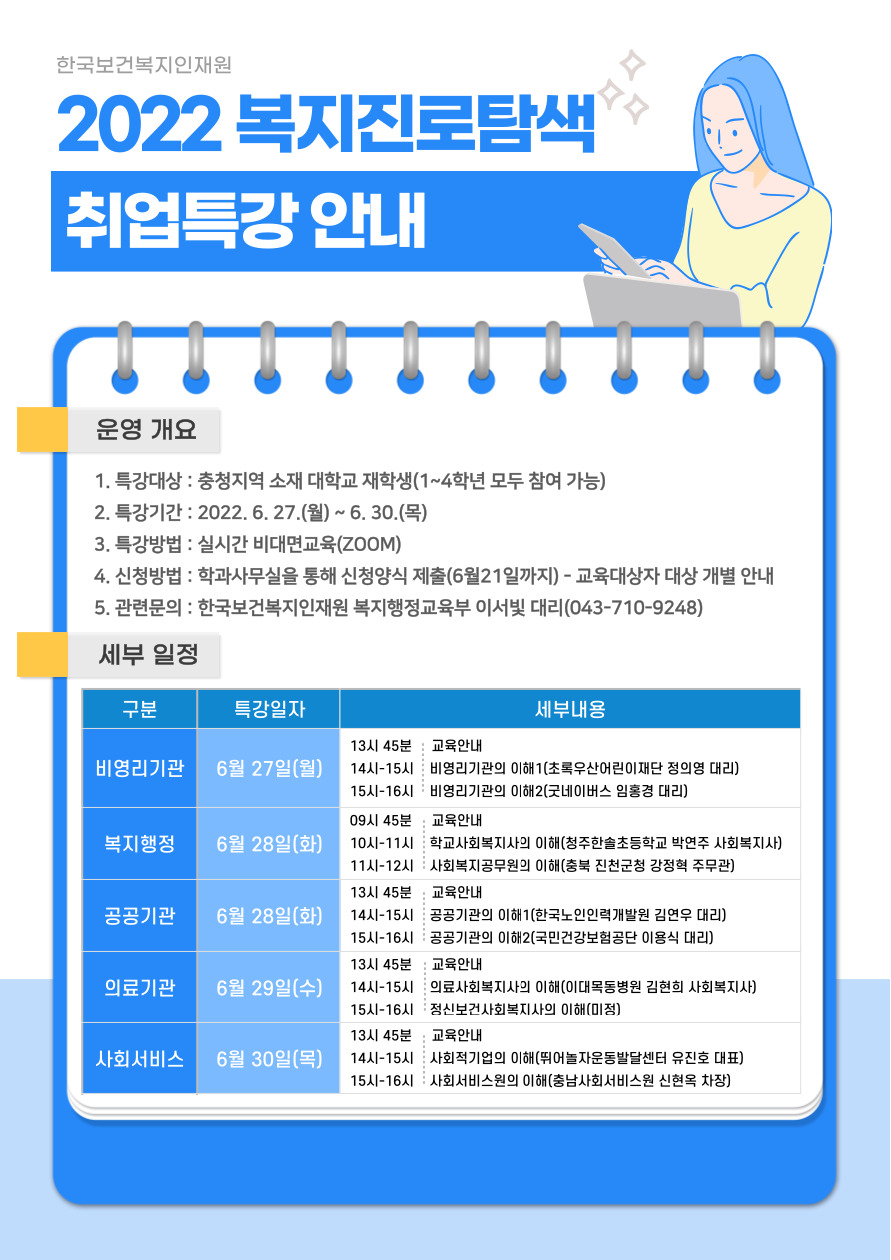 한국보건복지인재원

2022 복지진로탐색

취업특강 안내

운영 개요

1. 특강대상 : 충청지역 소재 대학교 재학생(1~4학년 모두 참여 가능)
2. 특강기간 : 2022. 6. 27.(월) ~ 6. 30.(목)
3. 특강방법 : 실시간 비대면교육(ZOOM)
4. 신청방법 : 학과사무실을 통해 신청양식 제출(6월21일까지) - 교육대상자 대상 개별 안내
5. 관련문의 : 한국보건복지인재원 복지행정교육부 이서빛 대리(043-710-9248)

세부 일정

| 구분 | 특강일자 | 세부내용 |
|---|---|---|
| 비영리기관 | 6월 27일(월) | 13시 45분 교육안내<br>14시-15시 비영리기관의 이해1(초록우산어린이재단 정의영 대리)<br>15시-16시 비영리기관의 이해2(굿네이버스 임홍경 대리) |
| 복지행정 | 6월 28일(화) | 09시 45분 교육안내<br>10시-11시 학교사회복지사의 이해(청주한솔초등학교 박연주 사회복지사)<br>11시-12시 사회복지공무원의 이해(충북 진천군청 강정혁 주무관) |
| 공공기관 | 6월 28일(화) | 13시 45분 교육안내<br>14시-15시 공공기관의 이해1(한국노인인력개발원 김연우 대리)<br>15시-16시 공공기관의 이해2(국민건강보험공단 이용식 대리) |
| 의료기관 | 6월 29일(수) | 13시 45분 교육안내<br>14시-15시 의료사회복지사의 이해(이대목동병원 김현희 사회복지사)<br>15시-16시 정신보건사회복지사의 이해(미정) |
| 사회서비스 | 6월 30일(목) | 13시 45분 교육안내<br>14시-15시 사회적기업의 이해(뛰어놀자운동발달센터 유진호 대표)<br>15시-16시 사회서비스원의 이해(충남사회서비스원 신현옥 차장) |